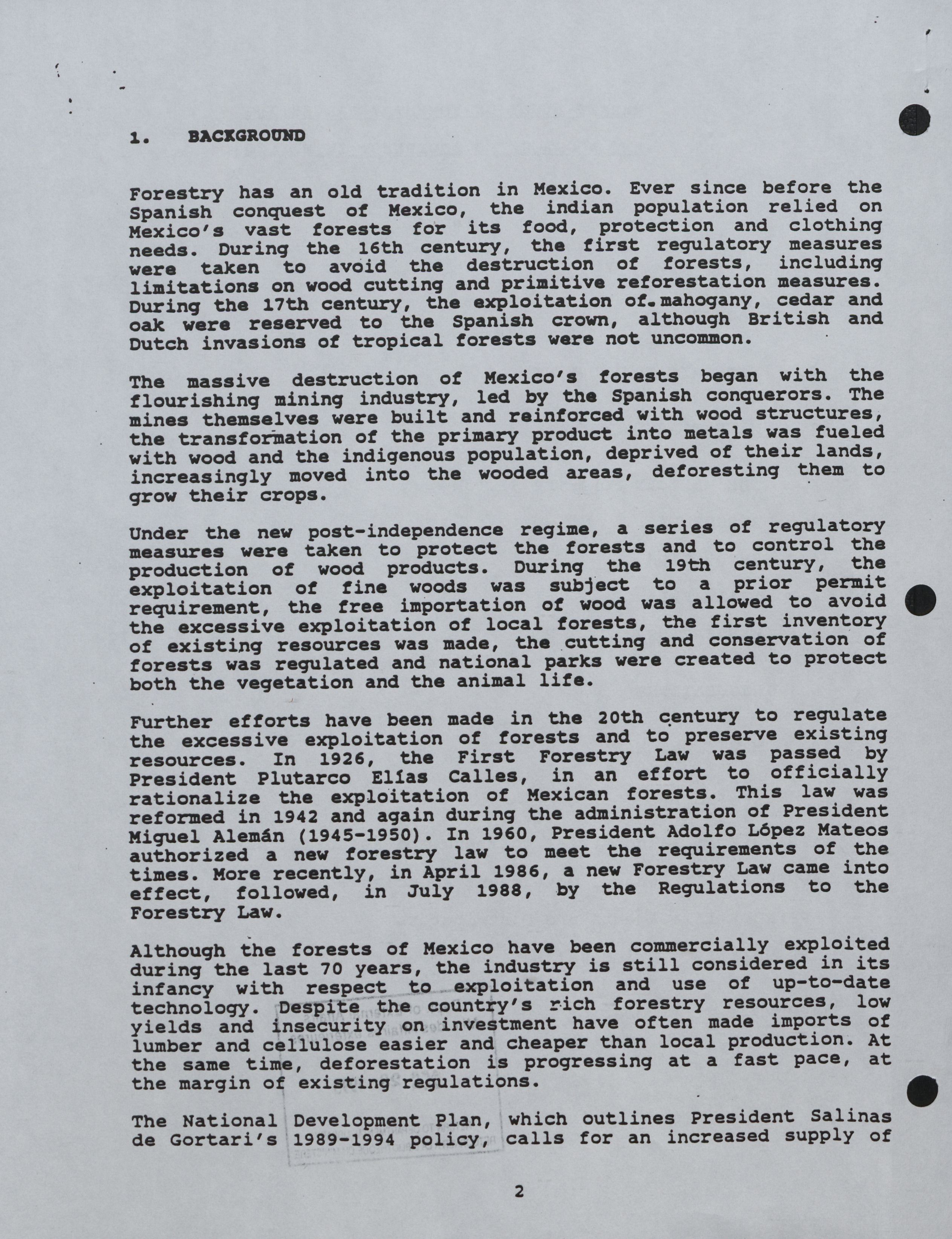 1. BACKGROUND

Forestry has an old tradition in Mexico. Ever since before the Spanish conquest of Mexico, the indian population relied on Mexico's vast forests for its food, protection and clothing needs. During the 16th century, the first regulatory measures were taken to avoid the destruction of forests, including limitations on wood cutting and primitive reforestation measures. During the 17th century, the exploitation of mahogany, cedar and oak were reserved to the Spanish crown, although British and Dutch invasions of tropical forests were not uncommon.

The massive destruction of Mexico's forests began with the flourishing mining industry, led by the Spanish conquerors. The mines themselves were built and reinforced with wood structures, the transformation of the primary product into metals was fueled with wood and the indigenous population, deprived of their lands, increasingly moved into the wooded areas, deforesting them to grow their crops.

Under the new post-independence regime, a series of regulatory measures were taken to protect the forests and to control the production of wood products. During the 19th century, the exploitation of fine woods was subject to a prior permit requirement, the free importation of wood was allowed to avoid the excessive exploitation of local forests, the first inventory of existing resources was made, the cutting and conservation of forests was regulated and national parks were created to protect both the vegetation and the animal life.

Further efforts have been made in the 20th century to regulate the excessive exploitation of forests and to preserve existing resources. In 1926, the First Forestry Law was passed by President Plutarco Elías Calles, in an effort to officially rationalize the exploitation of Mexican forests. This law was reformed in 1942 and again during the administration of President Miguel Alemán (1945-1950). In 1960, President Adolfo López Mateos authorized a new forestry law to meet the requirements of the times. More recently, in April 1986, a new Forestry Law came into effect, followed, in July 1988, by the Regulations to the Forestry Law.

Although the forests of Mexico have been commercially exploited during the last 70 years, the industry is still considered in its infancy with respect to exploitation and use of up-to-date technology. Despite the country's rich forestry resources, low yields and insecurity on investment have often made imports of lumber and cellulose easier and cheaper than local production. At the same time, deforestation is progressing at a fast pace, at the margin of existing regulations.

The National Development Plan, which outlines President Salinas de Gortari's 1989-1994 policy, calls for an increased supply of

2